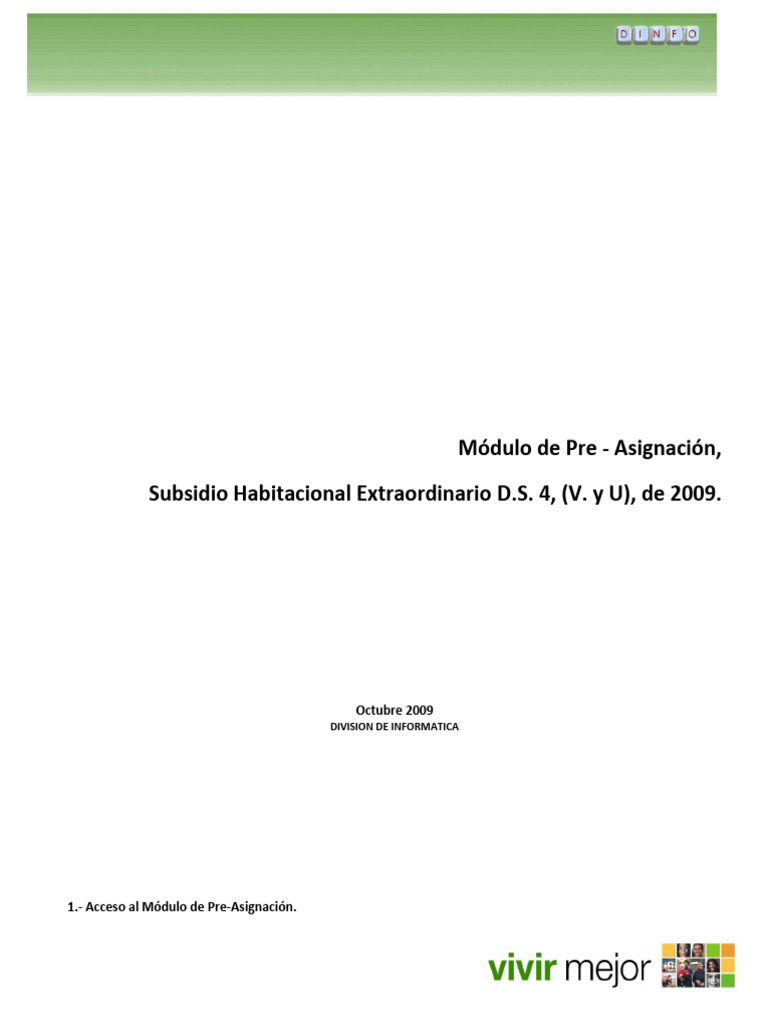 D I N F O

Módulo de Pre - Asignación,

Subsidio Habitacional Extraordinario D.S. 4, (V. y U), de 2009.

Octubre 2009
DIVISION DE INFORMATICA

1.- Acceso al Módulo de Pre-Asignación.

vivir mejor